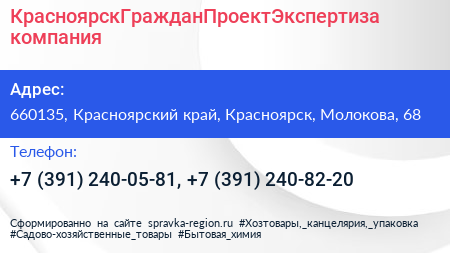 КрасноярскГражданПроектЭкспертиза компания

Адрес:

660135, Красноярский край, Красноярск, Молокова, 68

Телефон:

+7 (391) 240-05-81, +7 (391) 240-82-20

Сформированно на сайте spravka-region.ru #Хозтовары,_канцелярия,_упаковка #Садово-хозяйственные_товары #Бытовая_химия